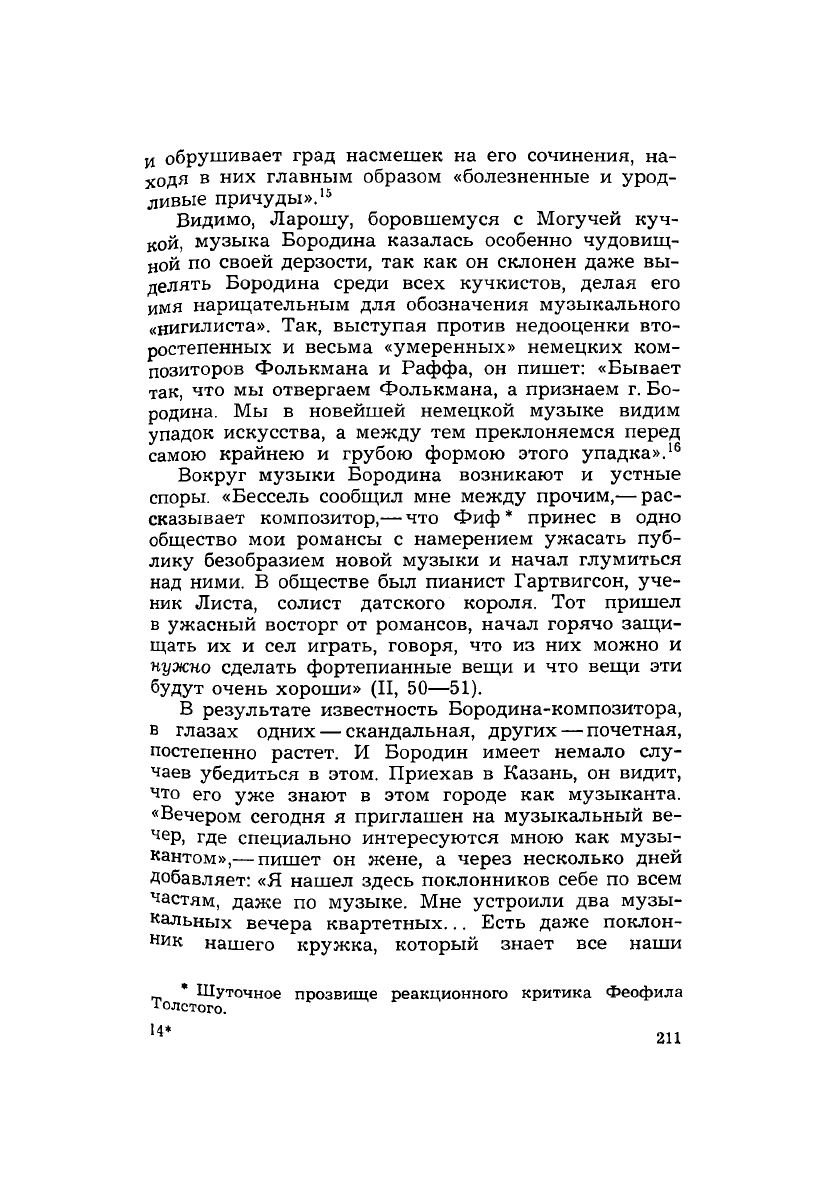 и обрушивает град насмешек на его сочинения, находя в них главным образом «болезненные и уродливые причуды».$^{15}$

Видимо, Ларошу, боровшемуся с Могучей кучкой, музыка Бородина казалась особенно чудовищной по своей дерзости, так как он склонен даже выделять Бородина среди всех кучкистов, делая его имя нарицательным для обозначения музыкального «нигилиста». Так, выступая против недооценки второстепенных и весьма «умеренных» немецких композиторов Фолькмана и Раффа, он пишет: «Бывает так, что мы отвергаем Фолькмана, а признаем г. Бородина. Мы в новейшей немецкой музыке видим упадок искусства, а между тем преклоняемся перед самою крайнею и грубою формою этого упадка».$^{16}$

Вокруг музыки Бородина возникают и устные споры. «Бессель сообщил мне между прочим,— рассказывает композитор,— что Фиф* принес в одно общество мои романсы с намерением ужасать публику безобразием новой музыки и начал глумиться над ними. В обществе был пианист Гартвигсон, ученик Листа, солист датского короля. Тот пришел в ужасный восторг от романсов, начал горячо защищать их и сел играть, говоря, что из них можно и нужно сделать фортепианные вещи и что вещи эти будут очень хороши» (II, 50—51).

В результате известность Бородина-композитора, в глазах одних — скандальная, других — почетная, постепенно растет. И Бородин имеет немало случаев убедиться в этом. Приехав в Казань, он видит, что его уже знают в этом городе как музыканта. «Вечером сегодня я приглашен на музыкальный вечер, где специально интересуются мною как музыкантом»,— пишет он жене, а через несколько дней добавляет: «Я нашел здесь поклонников себе по всем частям, даже по музыке. Мне устроили два музыкальных вечера квартетных... Есть даже поклонник нашего кружка, который знает все наши

* Шуточное прозвище реакционного критика Феофила Толстого.

14*

211